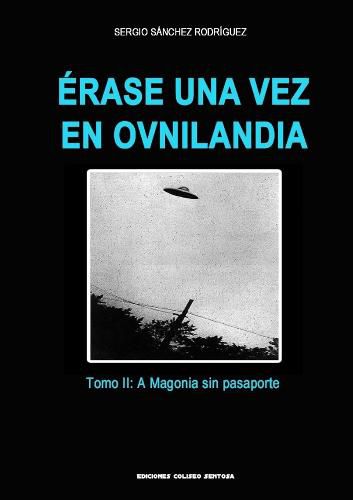 SERGIO SÁNCHEZ RODRÍGUEZ

ÉRASE UNA VEZ EN OVNILANDIA

Tomo II: A Magonia sin pasaporte

EDICIONES COLISEO SENTOSA